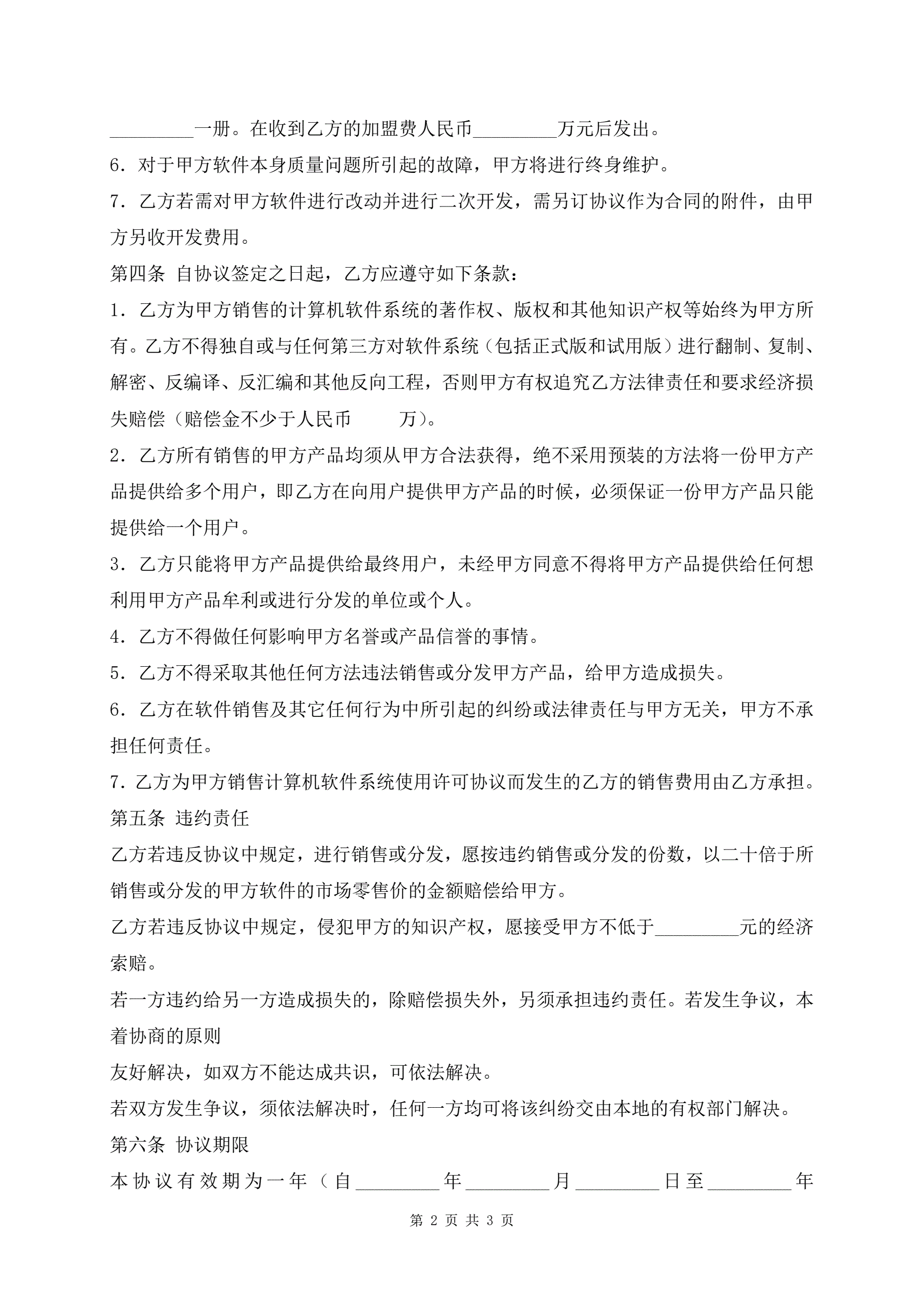 _________一册。在收到乙方的加盟费人民币_________万元后发出。

6．对于甲方软件本身质量问题所引起的故障，甲方将进行终身维护。

7．乙方若需对甲方软件进行改动并进行二次开发，需另订协议作为合同的附件，由甲方另收开发费用。

第四条 自协议签定之日起，乙方应遵守如下条款：

1．乙方为甲方销售的计算机软件系统的著作权、版权和其他知识产权等始终为甲方所有。乙方不得独自或与任何第三方对软件系统（包括正式版和试用版）进行翻制、复制、解密、反编译、反汇编和其他反向工程，否则甲方有权追究乙方法律责任和要求经济损失赔偿（赔偿金不少于人民币 万）。

2．乙方所有销售的甲方产品均须从甲方合法获得，绝不采用预装的方法将一份甲方产品提供给多个用户，即乙方在向用户提供甲方产品的时候，必须保证一份甲方产品只能提供给一个用户。

3．乙方只能将甲方产品提供给最终用户，未经甲方同意不得将甲方产品提供给任何想利用甲方产品牟利或进行分发的单位或个人。

4．乙方不得做任何影响甲方名誉或产品信誉的事情。

5．乙方不得采取其他任何方法违法销售或分发甲方产品，给甲方造成损失。

6．乙方在软件销售及其它任何行为中所引起的纠纷或法律责任与甲方无关，甲方不承担任何责任。

7．乙方为甲方销售计算机软件系统使用许可协议而发生的乙方的销售费用由乙方承担。

第五条 违约责任

乙方若违反协议中规定，进行销售或分发，愿按违约销售或分发的份数，以二十倍于所销售或分发的甲方软件的市场零售价的金额赔偿给甲方。

乙方若违反协议中规定，侵犯甲方的知识产权，愿接受甲方不低于_________元的经济索赔。

若一方违约给另一方造成损失的，除赔偿损失外，另须承担违约责任。若发生争议，本着协商的原则

友好解决，如双方不能达成共识，可依法解决。

若双方发生争议，须依法解决时，任何一方均可将该纠纷交由本地的有权部门解决。

第六条 协议期限

本协议有效期为一年（自_________年_________月_________日至_________年

第 2 页 共 3 页